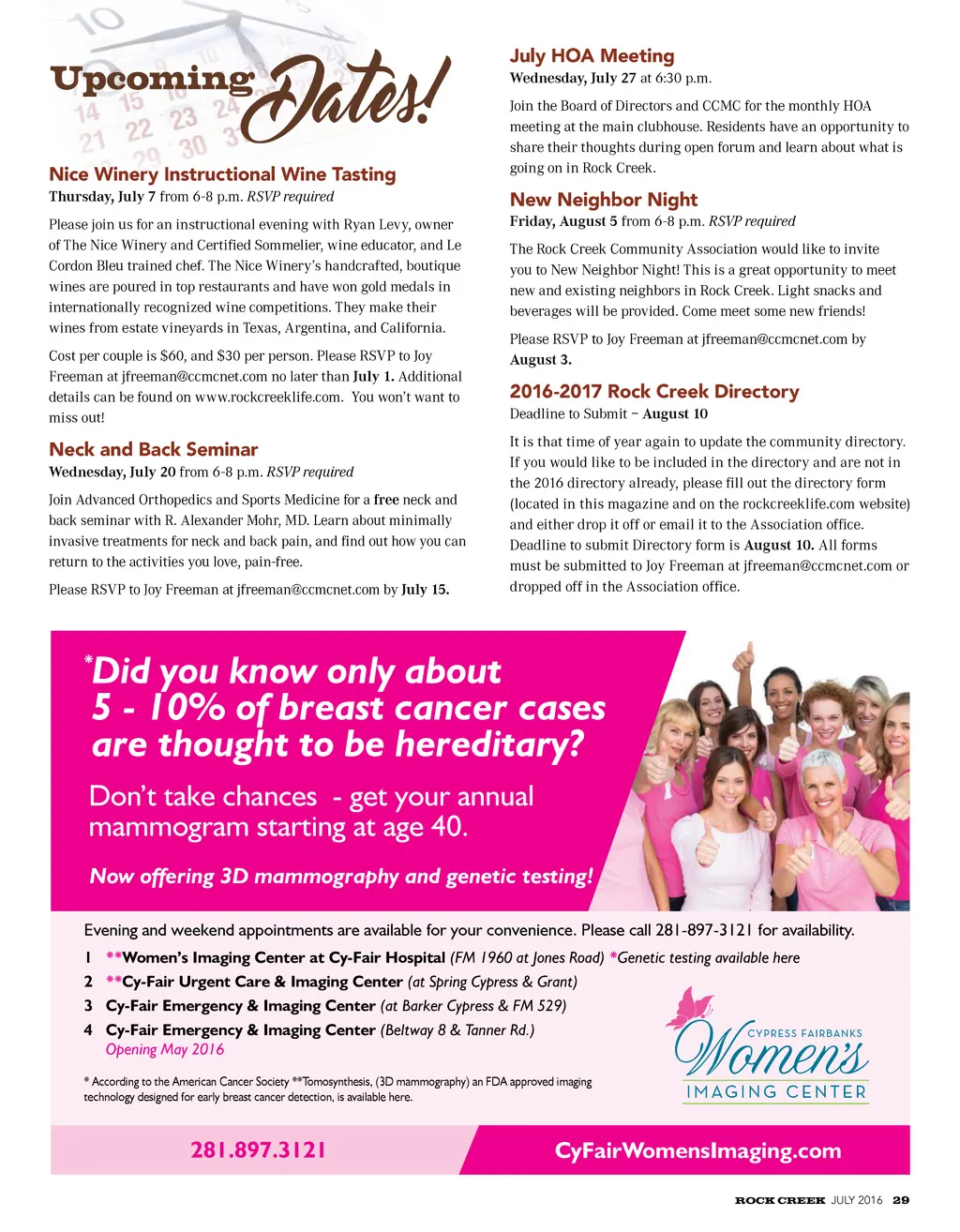 Upcoming Dates!

Nice Winery Instructional Wine Tasting
Thursday, July 7 from 6-8 p.m. RSVP required

Please join us for an instructional evening with Ryan Levy, owner of The Nice Winery and Certified Sommelier, wine educator, and Le Cordon Bleu trained chef. The Nice Winery's handcrafted, boutique wines are poured in top restaurants and have won gold medals in internationally recognized wine competitions. They make their wines from estate vineyards in Texas, Argentina, and California.

Cost per couple is $60, and $30 per person. Please RSVP to Joy Freeman at jfreeman@ccmcnet.com no later than July 1. Additional details can be found on www.rockcreeklife.com. You won't want to miss out!

Neck and Back Seminar
Wednesday, July 20 from 6-8 p.m. RSVP required

Join Advanced Orthopedics and Sports Medicine for a free neck and back seminar with R. Alexander Mohr, MD. Learn about minimally invasive treatments for neck and back pain, and find out how you can return to the activities you love, pain-free.

Please RSVP to Joy Freeman at jfreeman@ccmcnet.com by July 15.

July HOA Meeting
Wednesday, July 27 at 6:30 p.m.

Join the Board of Directors and CCMC for the monthly HOA meeting at the main clubhouse. Residents have an opportunity to share their thoughts during open forum and learn about what is going on in Rock Creek.

New Neighbor Night
Friday, August 5 from 6-8 p.m. RSVP required

The Rock Creek Community Association would like to invite you to New Neighbor Night! This is a great opportunity to meet new and existing neighbors in Rock Creek. Light snacks and beverages will be provided. Come meet some new friends!

Please RSVP to Joy Freeman at jfreeman@ccmcnet.com by August 3.

2016-2017 Rock Creek Directory
Deadline to Submit – August 10

It is that time of year again to update the community directory. If you would like to be included in the directory and are not in the 2016 directory already, please fill out the directory form (located in this magazine and on the rockcreeklife.com website) and either drop it off or email it to the Association office. Deadline to submit Directory form is August 10. All forms must be submitted to Joy Freeman at jfreeman@ccmcnet.com or dropped off in the Association office.

*Did you know only about 5 - 10% of breast cancer cases are thought to be hereditary?

Don't take chances - get your annual mammogram starting at age 40.

Now offering 3D mammography and genetic testing!

Evening and weekend appointments are available for your convenience. Please call 281-897-3121 for availability.
1 **Women's Imaging Center at Cy-Fair Hospital (FM 1960 at Jones Road) *Genetic testing available here
2 **Cy-Fair Urgent Care & Imaging Center (at Spring Cypress & Grant)
3 Cy-Fair Emergency & Imaging Center (at Barker Cypress & FM 529)
4 Cy-Fair Emergency & Imaging Center (Beltway 8 & Tanner Rd.)
Opening May 2016

* According to the American Cancer Society **Tomosynthesis, (3D mammography) an FDA approved imaging technology designed for early breast cancer detection, is available here.

CYPRESS FAIRBANKS Women's IMAGING CENTER

281.897.3121 CyFairWomensImaging.com

ROCK CREEK JULY 2016 29